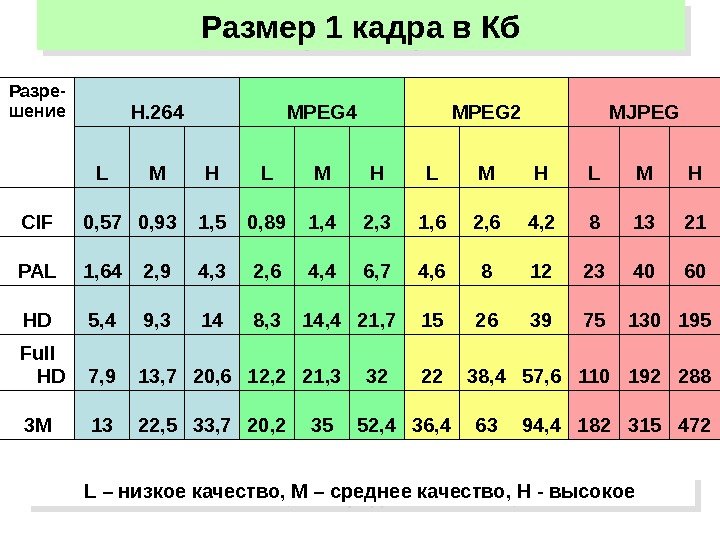 Размер 1 кадра в Кб

| Разрешение | H.264 | | | MPEG4 | | | MPEG2 | | | MJPEG | | |
|---|---|---|---|---|---|---|---|---|---|---|---|---|
| | L | M | H | L | M | H | L | M | H | L | M | H |
| CIF | 0,57 | 0,93 | 1,5 | 0,89 | 1,4 | 2,3 | 1,6 | 2,6 | 4,2 | 8 | 13 | 21 |
| PAL | 1,64 | 2,9 | 4,3 | 2,6 | 4,4 | 6,7 | 4,6 | 8 | 12 | 23 | 40 | 60 |
| HD | 5,4 | 9,3 | 14 | 8,3 | 14,4 | 21,7 | 15 | 26 | 39 | 75 | 130 | 195 |
| Full HD | 7,9 | 13,7 | 20,6 | 12,2 | 21,3 | 32 | 22 | 38,4 | 57,6 | 110 | 192 | 288 |
| 3M | 13 | 22,5 | 33,7 | 20,2 | 35 | 52,4 | 36,4 | 63 | 94,4 | 182 | 315 | 472 |

L – низкое качество, M – среднее качество, H - высокое